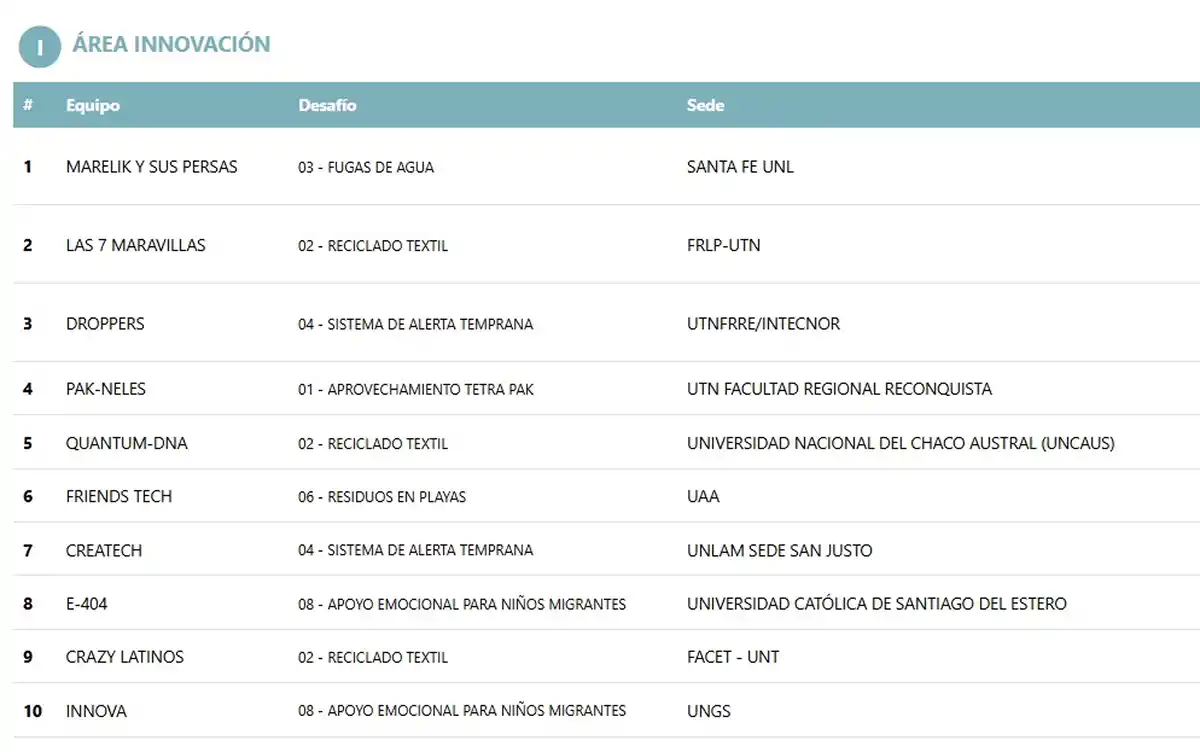 I ÁREA INNOVACIÓN

| # | Equipo | Desafío | Sede |
|---|---|---|---|
| 1 | MARELIK Y SUS PERSAS | 03 - FUGAS DE AGUA | SANTA FE UNL |
| 2 | LAS 7 MARAVILLAS | 02 - RECICLADO TEXTIL | FRLP-UTN |
| 3 | DROPPERS | 04 - SISTEMA DE ALERTA TEMPRANA | UTNFRRE/INTECNOR |
| 4 | PAK-NELES | 01 - APROVECHAMIENTO TETRA PAK | UTN FACULTAD REGIONAL RECONQUISTA |
| 5 | QUANTUM-DNA | 02 - RECICLADO TEXTIL | UNIVERSIDAD NACIONAL DEL CHACO AUSTRAL (UNCAUS) |
| 6 | FRIENDS TECH | 06 - RESIDUOS EN PLAYAS | UAA |
| 7 | CREATECH | 04 - SISTEMA DE ALERTA TEMPRANA | UNLAM SEDE SAN JUSTO |
| 8 | E-404 | 08 - APOYO EMOCIONAL PARA NIÑOS MIGRANTES | UNIVERSIDAD CATÓLICA DE SANTIAGO DEL ESTERO |
| 9 | CRAZY LATINOS | 02 - RECICLADO TEXTIL | FACET - UNT |
| 10 | INNOVA | 08 - APOYO EMOCIONAL PARA NIÑOS MIGRANTES | UNGS |